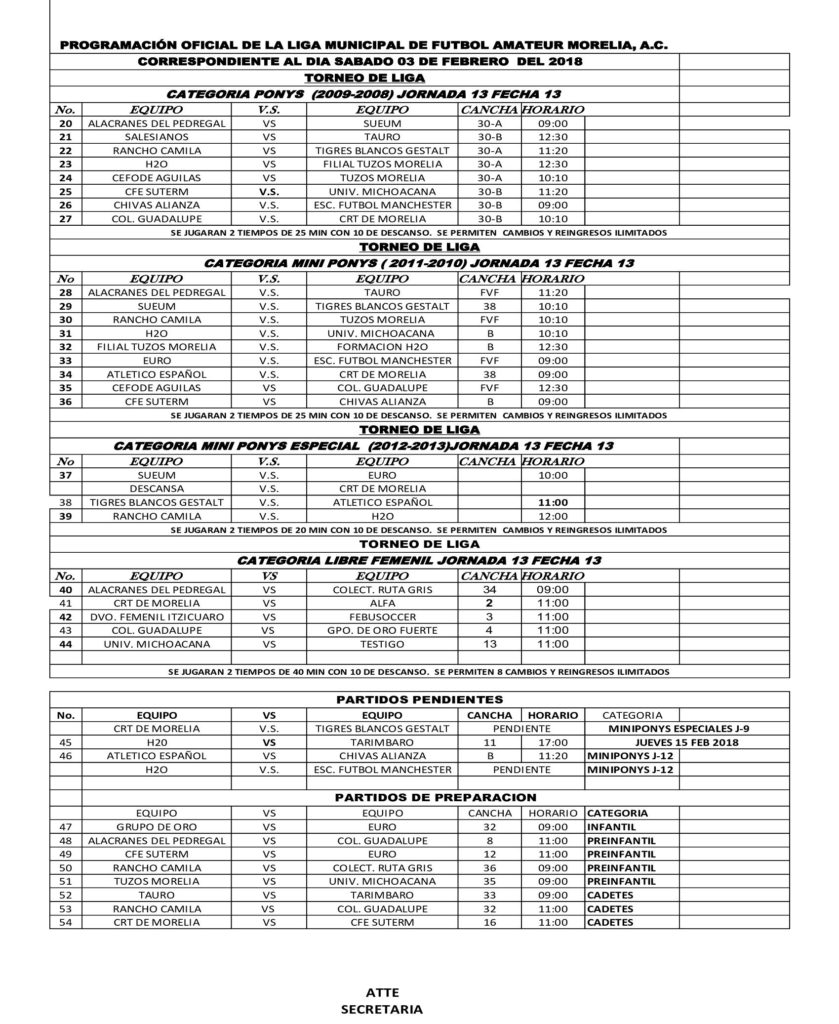 PROGRAMACIÓN OFICIAL DE LA LIGA MUNICIPAL DE FUTBOL AMATEUR MORELIA, A.C.
CORRESPONDIENTE AL DIA SABADO 03 DE FEBRERO DEL 2018
TORNEO DE LIGA
CATEGORIA PONYS (2009-2008) JORNADA 13 FECHA 13

| No. | EQUIPO | V.S. | EQUIPO | CANCHA | HORARIO |
|---|---|---|---|---|---|
| 20 | ALACRANES DEL PEDREGAL | VS | SUEUM | 30-A | 09:00 |
| 21 | SALESIANOS | VS | TAURO | 30-B | 12:30 |
| 22 | RANCHO CAMILA | VS | TIGRES BLANCOS GESTALT | 30-A | 11:20 |
| 23 | H2O | VS | FILIAL TUZOS MORELIA | 30-A | 12:30 |
| 24 | CEFODE AGUILAS | VS | TUZOS MORELIA | 30-A | 10:10 |
| 25 | CFE SUTERM | V.S. | UNIV. MICHOACANA | 30-B | 11:20 |
| 26 | CHIVAS ALIANZA | V.S. | ESC. FUTBOL MANCHESTER | 30-B | 09:00 |
| 27 | COL. GUADALUPE | V.S. | CRT DE MORELIA | 30-B | 10:10 |

SE JUGARAN 2 TIEMPOS DE 25 MIN CON 10 DE DESCANSO. SE PERMITEN CAMBIOS Y REINGRESOS ILIMITADOS
TORNEO DE LIGA
CATEGORIA MINI PONYS ( 2011-2010) JORNADA 13 FECHA 13

| No | EQUIPO | V.S. | EQUIPO | CANCHA | HORARIO |
|---|---|---|---|---|---|
| 28 | ALACRANES DEL PEDREGAL | V.S. | TAURO | FVF | 11:20 |
| 29 | SUEUM | V.S. | TIGRES BLANCOS GESTALT | 38 | 10:10 |
| 30 | RANCHO CAMILA | V.S. | TUZOS MORELIA | FVF | 10:10 |
| 31 | H2O | V.S. | UNIV. MICHOACANA | B | 10:10 |
| 32 | FILIAL TUZOS MORELIA | V.S. | FORMACION H2O | B | 12:30 |
| 33 | EURO | V.S. | ESC. FUTBOL MANCHESTER | FVF | 09:00 |
| 34 | ATLETICO ESPAÑOL | V.S. | CRT DE MORELIA | 38 | 09:00 |
| 35 | CEFODE AGUILAS | VS | COL. GUADALUPE | FVF | 12:30 |
| 36 | CFE SUTERM | VS | CHIVAS ALIANZA | B | 09:00 |

SE JUGARAN 2 TIEMPOS DE 25 MIN CON 10 DE DESCANSO. SE PERMITEN CAMBIOS Y REINGRESOS ILIMITADOS
TORNEO DE LIGA
CATEGORIA MINI PONYS ESPECIAL (2012-2013)JORNADA 13 FECHA 13

| No | EQUIPO | V.S. | EQUIPO | CANCHA | HORARIO |
|---|---|---|---|---|---|
| 37 | SUEUM | V.S. | EURO | | 10:00 |
| | DESCANSA | V.S. | CRT DE MORELIA | | |
| 38 | TIGRES BLANCOS GESTALT | V.S. | ATLETICO ESPAÑOL | | 11:00 |
| 39 | RANCHO CAMILA | V.S. | H2O | | 12:00 |

SE JUGARAN 2 TIEMPOS DE 20 MIN CON 10 DE DESCANSO. SE PERMITEN CAMBIOS Y REINGRESOS ILIMITADOS
TORNEO DE LIGA
CATEGORIA LIBRE FEMENIL JORNADA 13 FECHA 13

| No. | EQUIPO | VS | EQUIPO | CANCHA | HORARIO |
|---|---|---|---|---|---|
| 40 | ALACRANES DEL PEDREGAL | VS | COLECT. RUTA GRIS | 34 | 09:00 |
| 41 | CRT DE MORELIA | VS | ALFA | 2 | 11:00 |
| 42 | DVO. FEMENIL ITZICUARO | VS | FEBUSOCCER | 3 | 11:00 |
| 43 | COL. GUADALUPE | VS | GPO. DE ORO FUERTE | 4 | 11:00 |
| 44 | UNIV. MICHOACANA | VS | TESTIGO | 13 | 11:00 |

SE JUGARAN 2 TIEMPOS DE 40 MIN CON 10 DE DESCANSO. SE PERMITEN 8 CAMBIOS Y REINGRESOS ILIMITADOS

PARTIDOS PENDIENTES

| No. | EQUIPO | VS | EQUIPO | CANCHA | HORARIO | CATEGORIA |
|---|---|---|---|---|---|---|
| | CRT DE MORELIA | V.S. | TIGRES BLANCOS GESTALT | PENDIENTE | | MINIPONYS ESPECIALES J-9 |
| 45 | H20 | VS | TARIMBARO | 11 | 17:00 | JUEVES 15 FEB 2018 |
| 46 | ATLETICO ESPAÑOL | VS | CHIVAS ALIANZA | B | 11:20 | MINIPONYS J-12 |
| | H2O | V.S. | ESC. FUTBOL MANCHESTER | PENDIENTE | | MINIPONYS J-12 |

PARTIDOS DE PREPARACION

| | EQUIPO | VS | EQUIPO | CANCHA | HORARIO | CATEGORIA |
|---|---|---|---|---|---|---|
| 47 | GRUPO DE ORO | VS | EURO | 32 | 09:00 | INFANTIL |
| 48 | ALACRANES DEL PEDREGAL | VS | COL. GUADALUPE | 8 | 11:00 | PREINFANTIL |
| 49 | CFE SUTERM | VS | EURO | 12 | 11:00 | PREINFANTIL |
| 50 | RANCHO CAMILA | VS | COLECT. RUTA GRIS | 36 | 09:00 | PREINFANTIL |
| 51 | TUZOS MORELIA | VS | UNIV. MICHOACANA | 35 | 09:00 | PREINFANTIL |
| 52 | TAURO | VS | TARIMBARO | 33 | 09:00 | CADETES |
| 53 | RANCHO CAMILA | VS | COL. GUADALUPE | 32 | 11:00 | CADETES |
| 54 | CRT DE MORELIA | VS | CFE SUTERM | 16 | 11:00 | CADETES |

ATTE
SECRETARIA